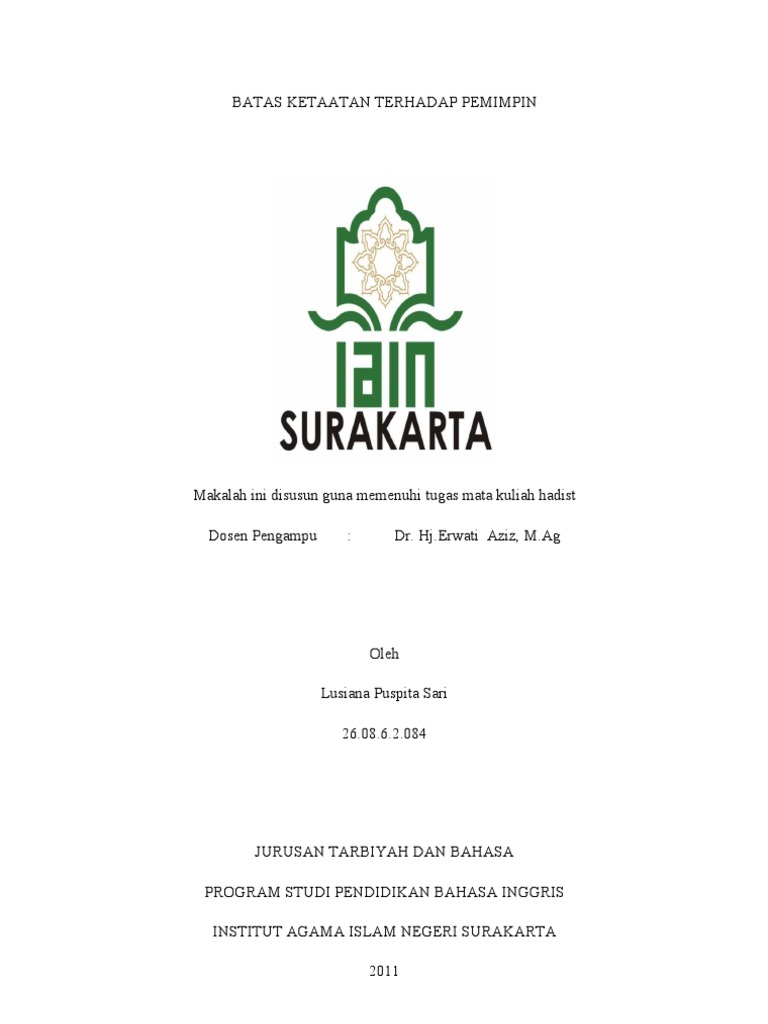 BATAS KETAATAN TERHADAP PEMIMPIN

IAIN
SURAKARTA

Makalah ini disusun guna memenuhi tugas mata kuliah hadist

Dosen Pengampu : Dr. Hj.Erwati Aziz, M.Ag

Oleh

Lusiana Puspita Sari

26.08.6.2.084

JURUSAN TARBIYAH DAN BAHASA

PROGRAM STUDI PENDIDIKAN BAHASA INGGRIS

INSTITUT AGAMA ISLAM NEGERI SURAKARTA

2011